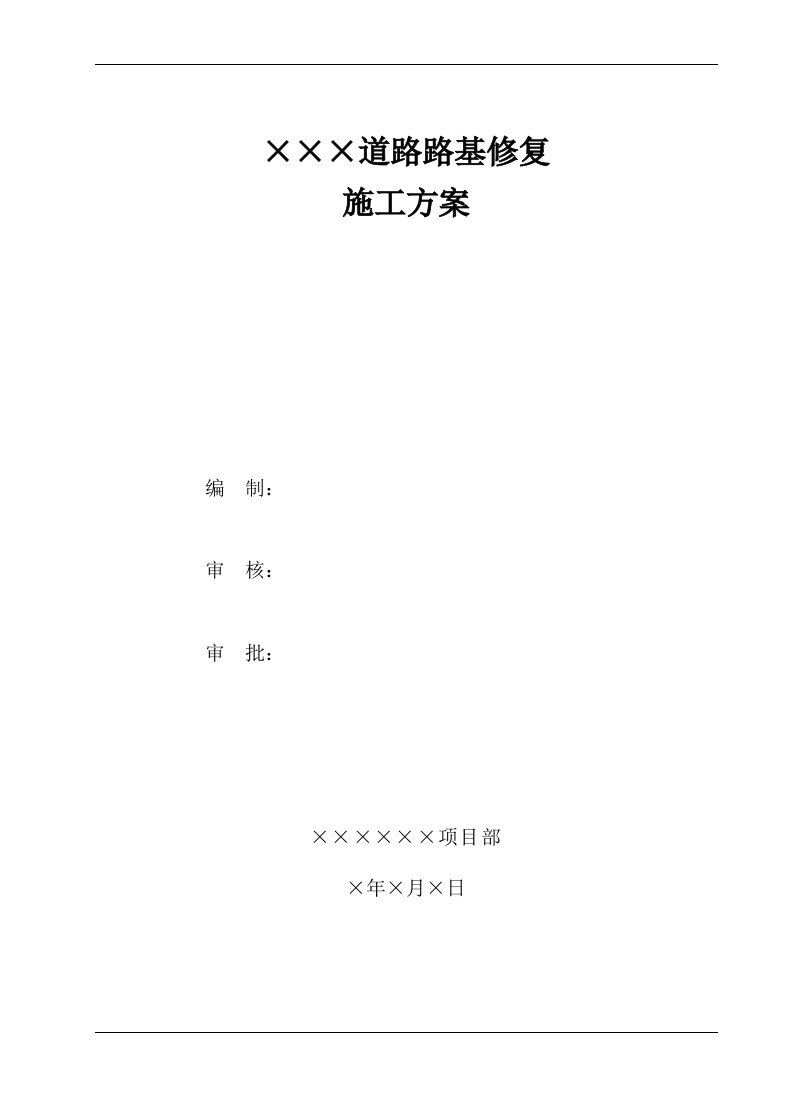 ×××道路路基修复
施工方案

编　制：

审　核：

审　批：

××××××项目部

×年×月×日